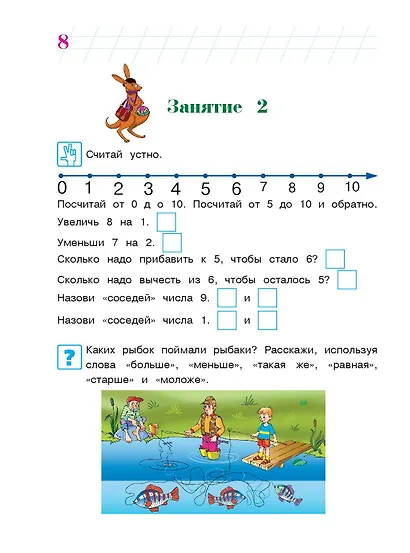 8

Занятие 2

Считай устно.

0 1 2 3 4 5 6 7 8 9 10

Посчитай от 0 д о 10. Посчитай от 5 до 10 и обратно.

Увеличь 8 на 1.

Уменьши 7 на 2.

Сколько надо прибавить к 5, чтобы стало 6?

Сколько надо вычесть из 6, чтобы осталось 5?

Назови «соседей» числа 9. и

Назови «соседей» числа 1. и

?

Каких рыбок поймали рыбаки? Расскажи, используя слова «больше», «меньше», «такая же», «равная», «старше» и «моложе».